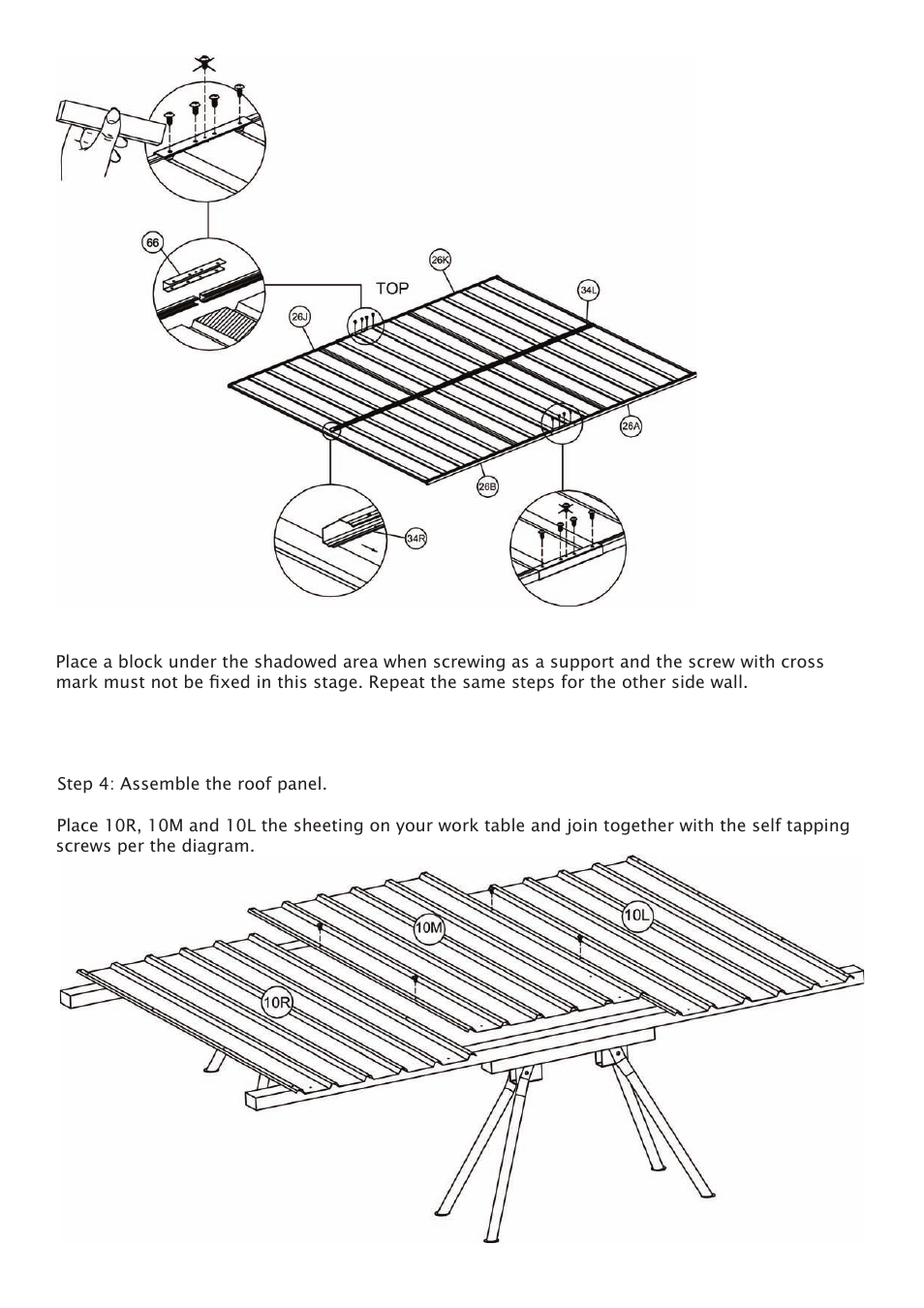 66

26K

TOP

34L

26J

26A

26B

34R

Place a block under the shadowed area when screwing as a support and the screw with cross mark must not be fixed in this stage. Repeat the same steps for the other side wall.

Step 4: Assemble the roof panel.

Place 10R, 10M and 10L the sheeting on your work table and join together with the self tapping screws per the diagram.

10M

10L

10R